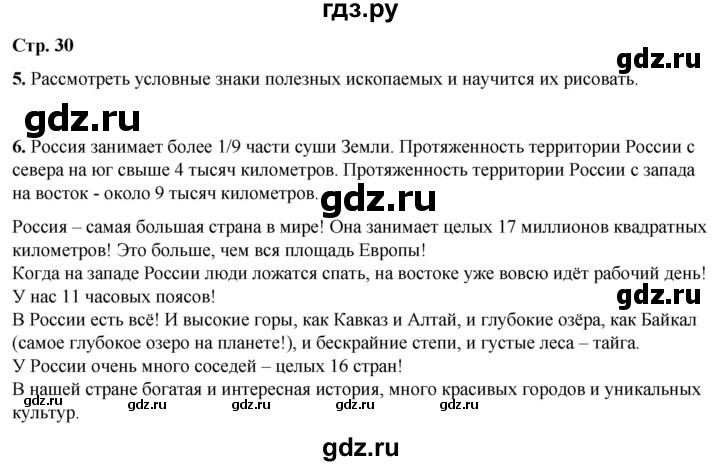 гдз.ру

Стр. 30

gdz.ru

5. Рассмотреть условные знаки полезных ископаемых и научится их рисовать.

gdz.ru

6. Россия занимает более 1/9 части суши Земли. Протяженность территории России с севера на юг свыше 4 тысяч километров. Протяженность территории России с запада на восток - около 9 тысяч километров.

gdz.ru

Россия – самая большая страна в мире! Она занимает целых 17 миллионов квадратных километров! Это больше, чем вся площадь Европы!
Когда на западе России люди ложатся спать, на востоке уже вовсю идёт рабочий день! У нас 11 часовых поясов!

gdz.ru

В России есть всё! И высокие горы, как Кавказ и Алтай, и глубокие озёра, как Байкал (самое глубокое озеро на планете!), и бескрайние степи, и густые леса – тайга.
У России очень много соседей – целых 16 стран!
В нашей стране богатая и интересная история, много красивых городов и уникальных культур.

gdz.ru gdz.ru gdz.ru gdz.ru gdz.ru

gdz.ru